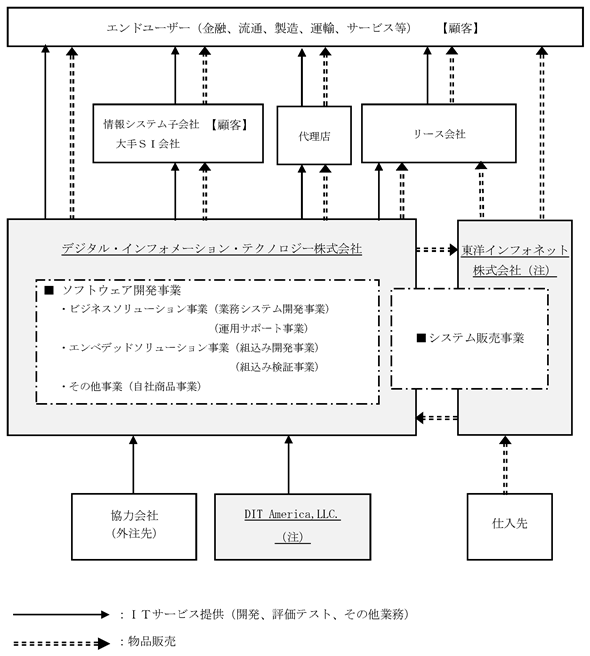 エンドユーザー（金融、流通、製造、運輸、サービス等）　【顧客】

情報システム子会社　【顧客】
大手ＳＩ会社

代理店

リース会社

デジタル・インフォメーション・テクノロジー株式会社

東洋インフォネット株式会社（注）

■　ソフトウェア開発事業
・ビジネスソリューション事業（業務システム開発事業）
（運用サポート事業）
・エンベデッドソリューション事業（組込み開発事業）
（組込み検証事業）
・その他事業（自社商品事業）

■システム販売事業

協力会社
(外注先)

DIT America,LLC.
(注)

仕入先

：ＩＴサービス提供（開発、評価テスト、その他業務）

：物品販売